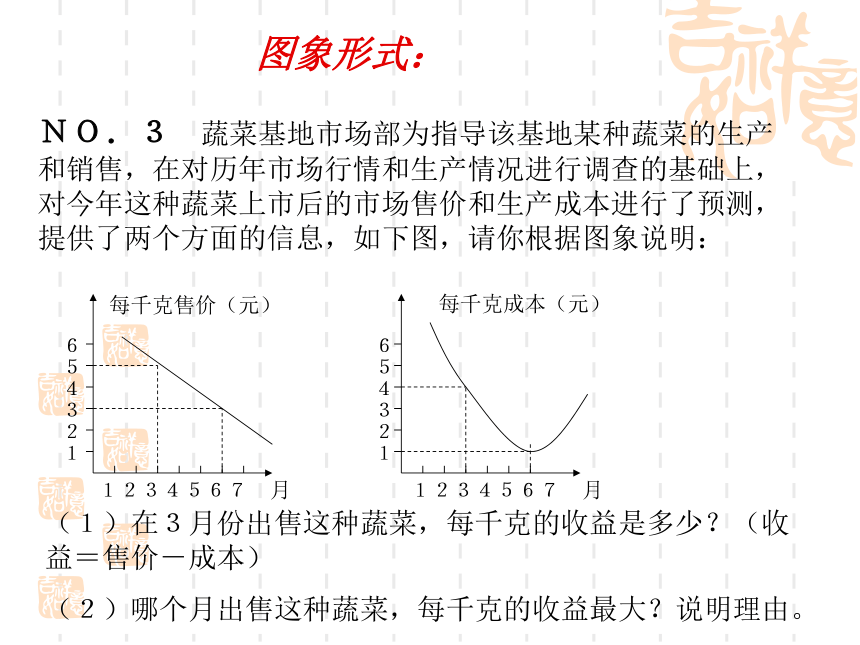 图象形式:

NO．3　蔬菜基地市场部为指导该基地某种蔬菜的生产和销售，在对历年市场行情和生产情况进行调查的基础上，对今年这种蔬菜上市后的市场售价和生产成本进行了预测，提供了两个方面的信息，如下图，请你根据图象说明：

每千克售价（元）
6
5
4
3
2
1
1 2 3 4 5 6 7 月

每千克成本（元）
6
5
4
3
2
1
1 2 3 4 5 6 7 月

（1）在3月份出售这种蔬菜，每千克的收益是多少？（收益＝售价－成本）

（2）哪个月出售这种蔬菜，每千克的收益最大？说明理由。